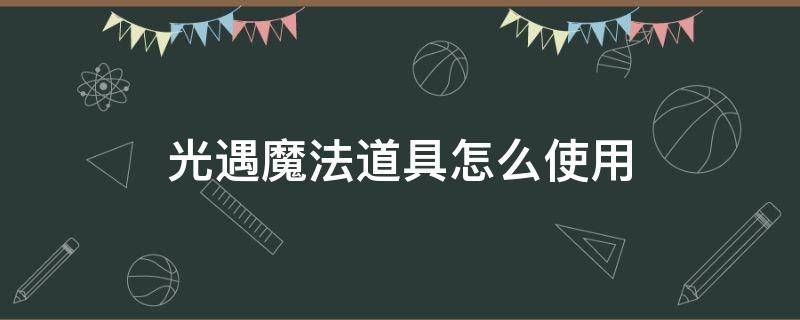 光遇魔法道具怎么使用